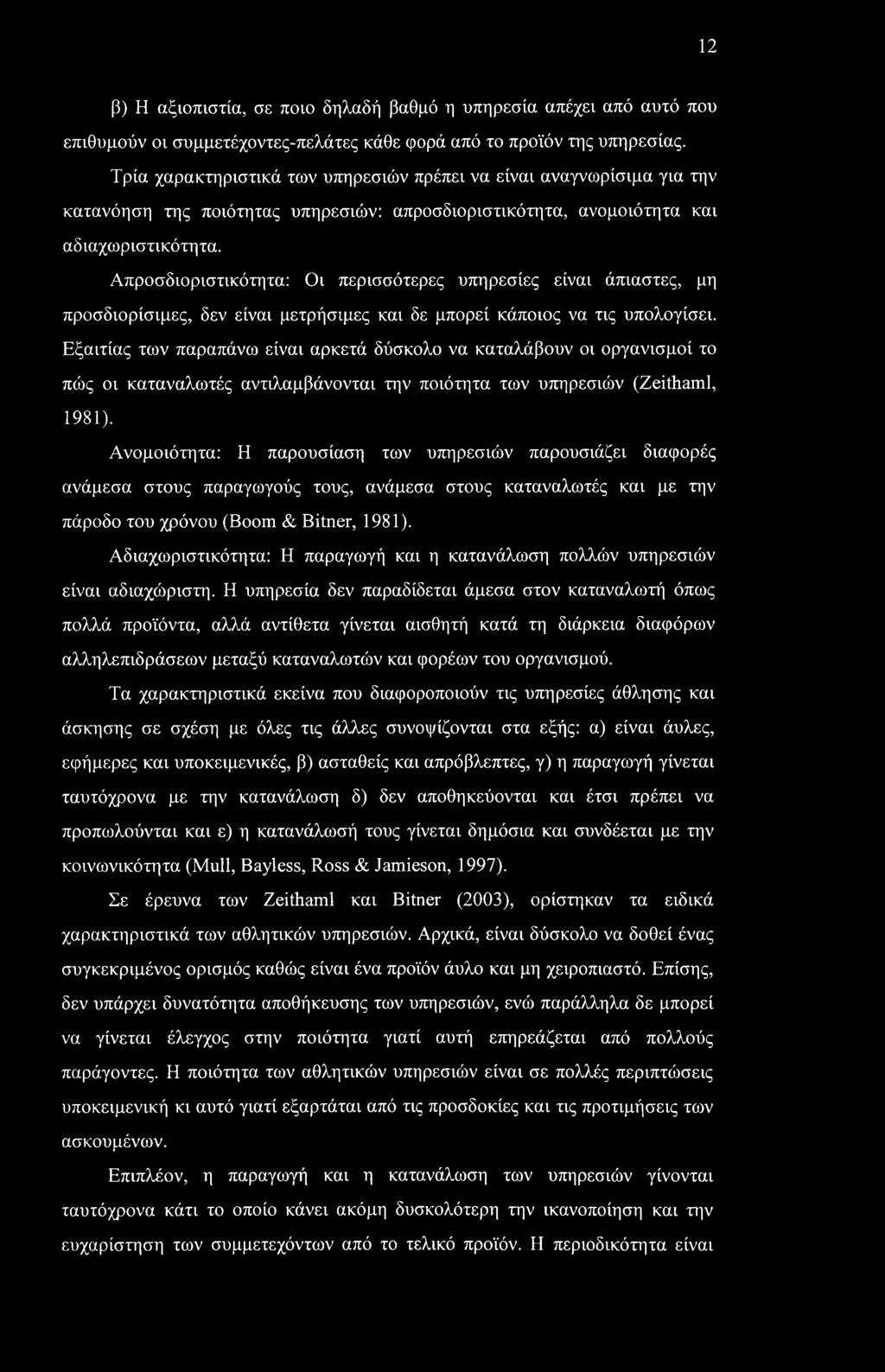 12

β) Η αξιοπιστία, σε ποιο δηλαδή βαθμό η υπηρεσία απέχει από αυτό που επιθυμούν οι συμμετέχοντες-πελάτες κάθε φορά από το προϊόν της υπηρεσίας.

Τρία χαρακτηριστικά των υπηρεσιών πρέπει να είναι αναγνωρίσιμα για την κατανόηση της ποιότητας υπηρεσιών: απροσδιοριστικότητα, ανομοιότητα και αδιαχωριστικότητα.

Απροσδιοριστικότητα: Οι περισσότερες υπηρεσίες είναι άπιαστες, μη προσδιορίσιμες, δεν είναι μετρήσιμες και δε μπορεί κάποιος να τις υπολογίσει. Εξαιτίας των παραπάνω είναι αρκετά δύσκολο να καταλάβουν οι οργανισμοί το πώς οι καταναλωτές αντιλαμβάνονται την ποιότητα των υπηρεσιών (Zeithaml, 1981).

Ανομοιότητα: Η παρουσίαση των υπηρεσιών παρουσιάζει διαφορές ανάμεσα στους παραγωγούς τους, ανάμεσα στους καταναλωτές και με την πάροδο του χρόνου (Boom & Bitner, 1981).

Αδιαχωριστικότητα: Η παραγωγή και η κατανάλωση πολλών υπηρεσιών είναι αδιαχώριστη. Η υπηρεσία δεν παραδίδεται άμεσα στον καταναλωτή όπως πολλά προϊόντα, αλλά αντίθετα γίνεται αισθητή κατά τη διάρκεια διαφόρων αλληλεπιδράσεων μεταξύ καταναλωτών και φορέων του οργανισμού.

Τα χαρακτηριστικά εκείνα που διαφοροποιούν τις υπηρεσίες άθλησης και άσκησης σε σχέση με όλες τις άλλες συνοψίζονται στα εξής: α) είναι άυλες, εφήμερες και υποκειμενικές, β) ασταθείς και απρόβλεπτες, γ) η παραγωγή γίνεται ταυτόχρονα με την κατανάλωση δ) δεν αποθηκεύονται και έτσι πρέπει να προπωλούνται και ε) η κατανάλωσή τους γίνεται δημόσια και συνδέεται με την κοινωνικότητα (Mull, Bayless, Ross & Jamieson, 1997).

Σε έρευνα των Zeithaml και Bitner (2003), ορίστηκαν τα ειδικά χαρακτηριστικά των αθλητικών υπηρεσιών. Αρχικά, είναι δύσκολο να δοθεί ένας συγκεκριμένος ορισμός καθώς είναι ένα προϊόν άυλο και μη χειροπιαστό. Επίσης, δεν υπάρχει δυνατότητα αποθήκευσης των υπηρεσιών, ενώ παράλληλα δε μπορεί να γίνεται έλεγχος στην ποιότητα γιατί αυτή επηρεάζεται από πολλούς παράγοντες. Η ποιότητα των αθλητικών υπηρεσιών είναι σε πολλές περιπτώσεις υποκειμενική κι αυτό γιατί εξαρτάται από τις προσδοκίες και τις προτιμήσεις των ασκουμένων.

Επιπλέον, η παραγωγή και η κατανάλωση των υπηρεσιών γίνονται ταυτόχρονα κάτι το οποίο κάνει ακόμη δυσκολότερη την ικανοποίηση και την ευχαρίστηση των συμμετεχόντων από το τελικό προϊόν. Η περιοδικότητα είναι